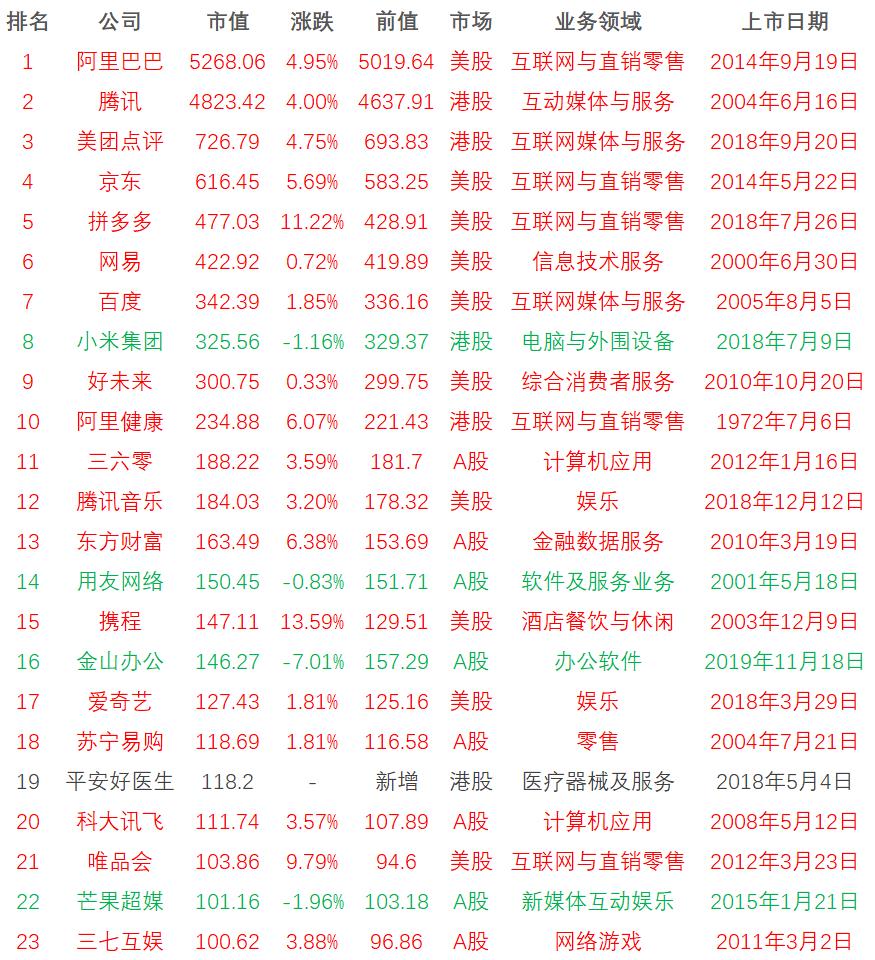 | 排名 | 公司 | 市值 | 涨跌 | 前值 | 市场 | 业务领域 | 上市日期 |
|---|---|---|---|---|---|---|---|
| 1 | 阿里巴巴 | 5268.06 | 4.95% | 5019.64 | 美股 | 互联网与直销零售 | 2014年9月19日 |
| 2 | 腾讯 | 4823.42 | 4.00% | 4637.91 | 港股 | 互动媒体与服务 | 2004年6月16日 |
| 3 | 美团点评 | 726.79 | 4.75% | 693.83 | 港股 | 互联网媒体与服务 | 2018年9月20日 |
| 4 | 京东 | 616.45 | 5.69% | 583.25 | 美股 | 互联网与直销零售 | 2014年5月22日 |
| 5 | 拼多多 | 477.03 | 11.22% | 428.91 | 美股 | 互联网与直销零售 | 2018年7月26日 |
| 6 | 网易 | 422.92 | 0.72% | 419.89 | 美股 | 信息技术服务 | 2000年6月30日 |
| 7 | 百度 | 342.39 | 1.85% | 336.16 | 美股 | 互联网媒体与服务 | 2005年8月5日 |
| 8 | 小米集团 | 325.56 | -1.16% | 329.37 | 港股 | 电脑与外围设备 | 2018年7月9日 |
| 9 | 好未来 | 300.75 | 0.33% | 299.75 | 美股 | 综合消费者服务 | 2010年10月20日 |
| 10 | 阿里健康 | 234.88 | 6.07% | 221.43 | 港股 | 互联网与直销零售 | 1972年7月6日 |
| 11 | 三六零 | 188.22 | 3.59% | 181.7 | A股 | 计算机应用 | 2012年1月16日 |
| 12 | 腾讯音乐 | 184.03 | 3.20% | 178.32 | 美股 | 娱乐 | 2018年12月12日 |
| 13 | 东方财富 | 163.49 | 6.38% | 153.69 | A股 | 金融数据服务 | 2010年3月19日 |
| 14 | 用友网络 | 150.45 | -0.83% | 151.71 | A股 | 软件及服务业务 | 2001年5月18日 |
| 15 | 携程 | 147.11 | 13.59% | 129.51 | 美股 | 酒店餐饮与休闲 | 2003年12月9日 |
| 16 | 金山办公 | 146.27 | -7.01% | 157.29 | A股 | 办公软件 | 2019年11月18日 |
| 17 | 爱奇艺 | 127.43 | 1.81% | 125.16 | 美股 | 娱乐 | 2018年3月29日 |
| 18 | 苏宁易购 | 118.69 | 1.81% | 116.58 | A股 | 零售 | 2004年7月21日 |
| 19 | 平安好医生 | 118.2 | - | 新增 | 港股 | 医疗器械及服务 | 2018年5月4日 |
| 20 | 科大讯飞 | 111.74 | 3.57% | 107.89 | A股 | 计算机应用 | 2008年5月12日 |
| 21 | 唯品会 | 103.86 | 9.79% | 94.6 | 美股 | 互联网与直销零售 | 2012年3月23日 |
| 22 | 芒果超媒 | 101.16 | -1.96% | 103.18 | A股 | 新媒体互动娱乐 | 2015年1月21日 |
| 23 | 三七互娱 | 100.62 | 3.88% | 96.86 | A股 | 网络游戏 | 2011年3月2日 |